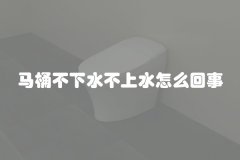 马桶不下水不上水怎么回事